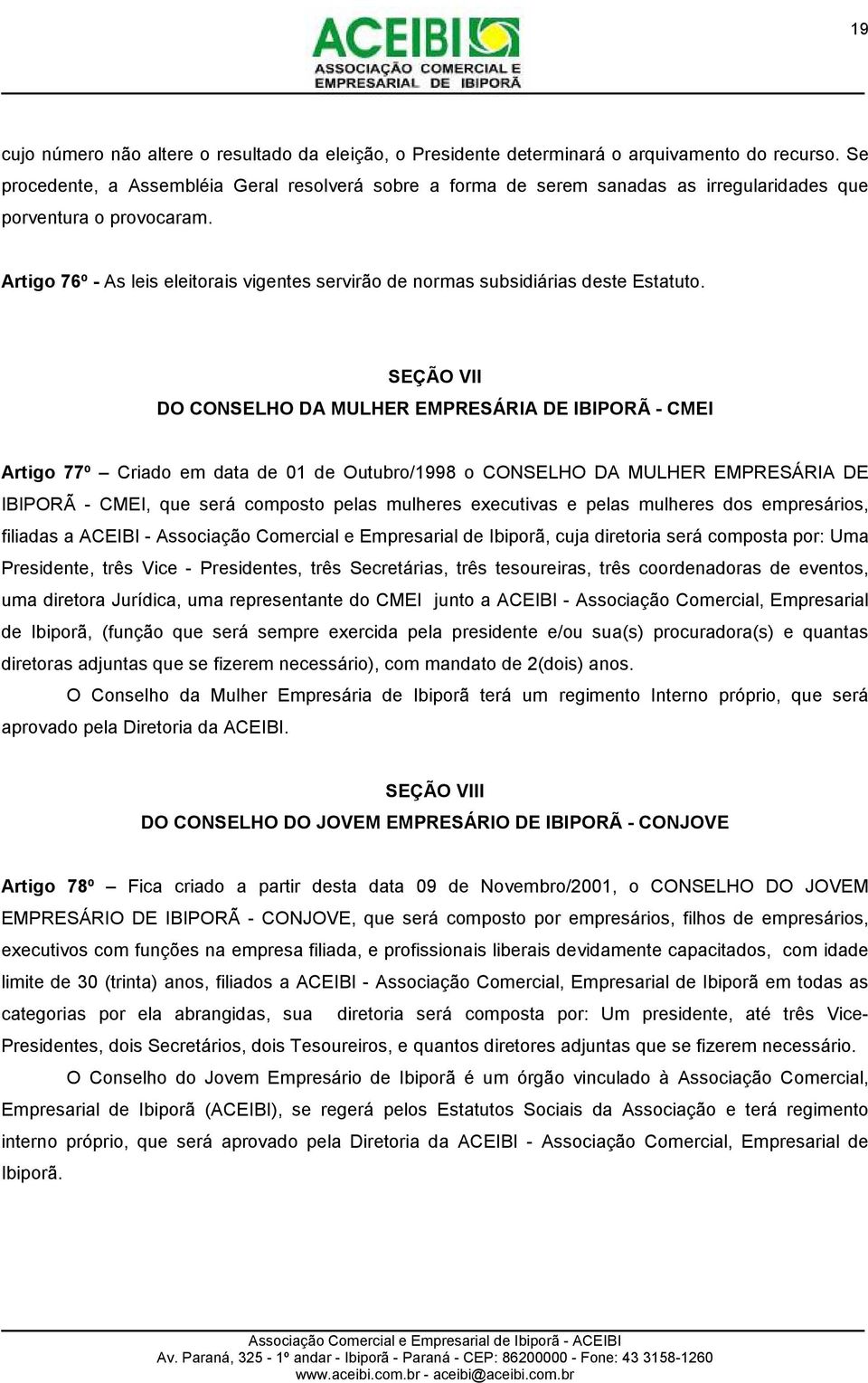 19

ACEIBI
ASSOCIAÇÃO COMERCIAL E EMPRESARIAL DE IBIPORÃ

cujo número não altere o resultado da eleição, o Presidente determinará o arquivamento do recurso. Se procedente, a Assembléia Geral resolverá sobre a forma de serem sanadas as irregularidades que porventura o provocaram.

Artigo 76º - As leis eleitorais vigentes servirão de normas subsidiárias deste Estatuto.

SEÇÃO VII
DO CONSELHO DA MULHER EMPRESÁRIA DE IBIPORÃ - CMEI

Artigo 77º – Criado em data de 01 de Outubro/1998 o CONSELHO DA MULHER EMPRESÁRIA DE IBIPORÃ - CMEI, que será composto pelas mulheres executivas e pelas mulheres dos empresários, filiadas a ACEIBI - Associação Comercial e Empresarial de Ibiporã, cuja diretoria será composta por: Uma Presidente, três Vice - Presidentes, três Secretárias, três tesoureiras, três coordenadoras de eventos, uma diretora Jurídica, uma representante do CMEI junto a ACEIBI - Associação Comercial, Empresarial de Ibiporã, (função que será sempre exercida pela presidente e/ou sua(s) procuradora(s) e quantas diretoras adjuntas que se fizerem necessário), com mandato de 2(dois) anos.

O Conselho da Mulher Empresária de Ibiporã terá um regimento Interno próprio, que será aprovado pela Diretoria da ACEIBI.

SEÇÃO VIII
DO CONSELHO DO JOVEM EMPRESÁRIO DE IBIPORÃ - CONJOVE

Artigo 78º – Fica criado a partir desta data 09 de Novembro/2001, o CONSELHO DO JOVEM EMPRESÁRIO DE IBIPORÃ - CONJOVE, que será composto por empresários, filhos de empresários, executivos com funções na empresa filiada, e profissionais liberais devidamente capacitados, com idade limite de 30 (trinta) anos, filiados a ACEIBI - Associação Comercial, Empresarial de Ibiporã em todas as categorias por ela abrangidas, sua diretoria será composta por: Um presidente, até três Vice-Presidentes, dois Secretários, dois Tesoureiros, e quantos diretores adjuntas que se fizerem necessário.

O Conselho do Jovem Empresário de Ibiporã é um órgão vinculado à Associação Comercial, Empresarial de Ibiporã (ACEIBI), se regerá pelos Estatutos Sociais da Associação e terá regimento interno próprio, que será aprovado pela Diretoria da ACEIBI - Associação Comercial, Empresarial de Ibiporã.

Associação Comercial e Empresarial de Ibiporã - ACEIBI
Av. Paraná, 325 - 1º andar - Ibiporã - Paraná - CEP: 86200000 - Fone: 43 3158-1260
www.aceibi.com.br - aceibi@aceibi.com.br